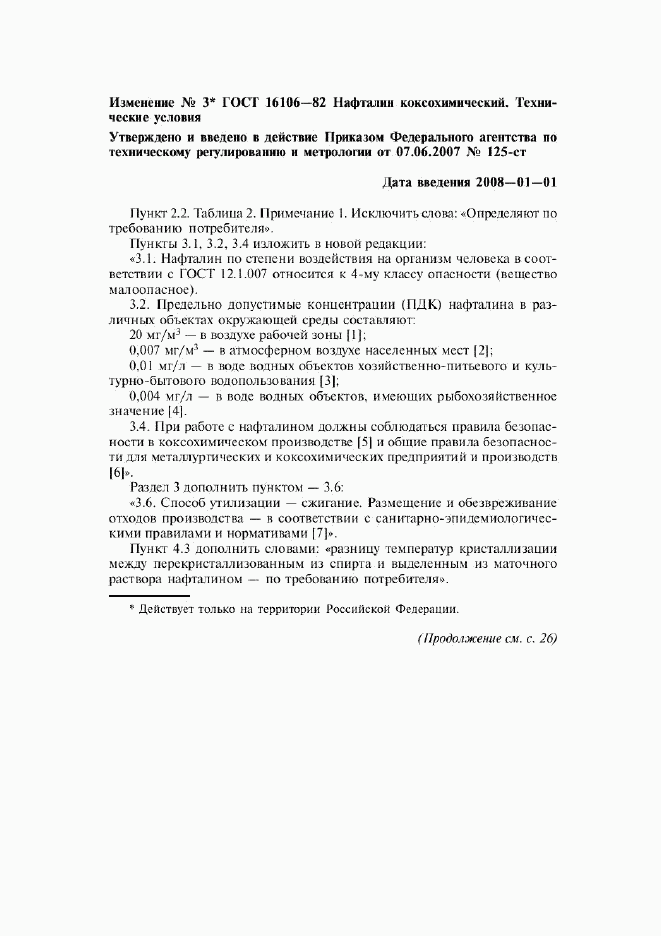 Изменение № 3* ГОСТ 16106—82 Нафталин коксохимический. Технические условия

Утверждено и введено в действие Приказом Федерального агентства по техническому регулированию и метрологии от 07.06.2007 № 125-ст

Дата введения 2008—01—01

Пункт 2.2. Таблица 2. Примечание 1. Исключить слова: «Определяют по требованию потребителя».

Пункты 3.1, 3.2, 3.4 изложить в новой редакции:

«3.1. Нафталин по степени воздействия на организм человека в соответствии с ГОСТ 12.1.007 относится к 4-му классу опасности (вещество малоопасное).

3.2. Предельно допустимые концентрации (ПДК) нафталина в различных объектах окружающей среды составляют:

20 мг/м$^3$ — в воздухе рабочей зоны [1];

0,007 мг/м$^3$ — в атмосферном воздухе населенных мест [2];

0,01 мг/л — в воде водных объектов хозяйственно-питьевого и культурно-бытового водопользования [3];

0,004 мг/л — в воде водных объектов, имеющих рыбохозяйственное значение [4].

3.4. При работе с нафталином должны соблюдаться правила безопасности в коксохимическом производстве [5] и общие правила безопасности для металлургических и коксохимических предприятий и производств [6]».

Раздел 3 дополнить пунктом — 3.6:

«3.6. Способ утилизации — сжигание. Размещение и обезвреживание отходов производства — в соответствии с санитарно-эпидемиологическими правилами и нормативами [7]».

Пункт 4.3 дополнить словами: «разницу температур кристаллизации между перекристаллизованным из спирта и выделенным из маточного раствора нафталином — по требованию потребителя».

* Действует только на территории Российской Федерации.

(Продолжение см. с. 26)